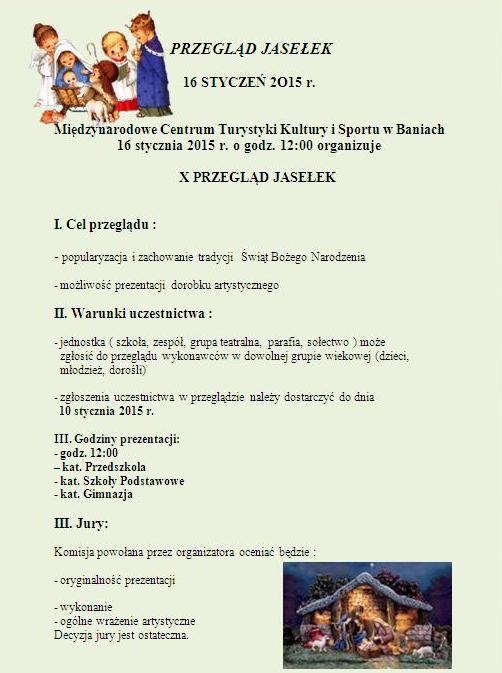 PRZEGLĄD JASEŁEK

16 STYCZEŃ 2O15 r.

Międzynarodowe Centrum Turystyki Kultury i Sportu w Baniach 16 stycznia 2015 r. o godz. 12:00 organizuje

X PRZEGLĄD JASEŁEK

I. Cel przeglądu :

- popularyzacja i zachowanie tradycji Świąt Bożego Narodzenia

- możliwość prezentacji dorobku artystycznego

II. Warunki uczestnictwa :

- jednostka ( szkoła, zespół, grupa teatralna, parafia, sołectwo ) może zgłosić do przeglądu wykonawców w dowolnej grupie wiekowej (dzieci, młodzież, dorośli)

- zgłoszenia uczestnictwa w przeglądzie należy dostarczyć do dnia 10 stycznia 2015 r.

III. Godziny prezentacji:
- godz. 12:00
– kat. Przedszkola
- kat. Szkoły Podstawowe
- kat. Gimnazja

III. Jury:

Komisja powołana przez organizatora oceniać będzie :

- oryginalność prezentacji

- wykonanie
- ogólne wrażenie artystyczne
Decyzja jury jest ostateczna.